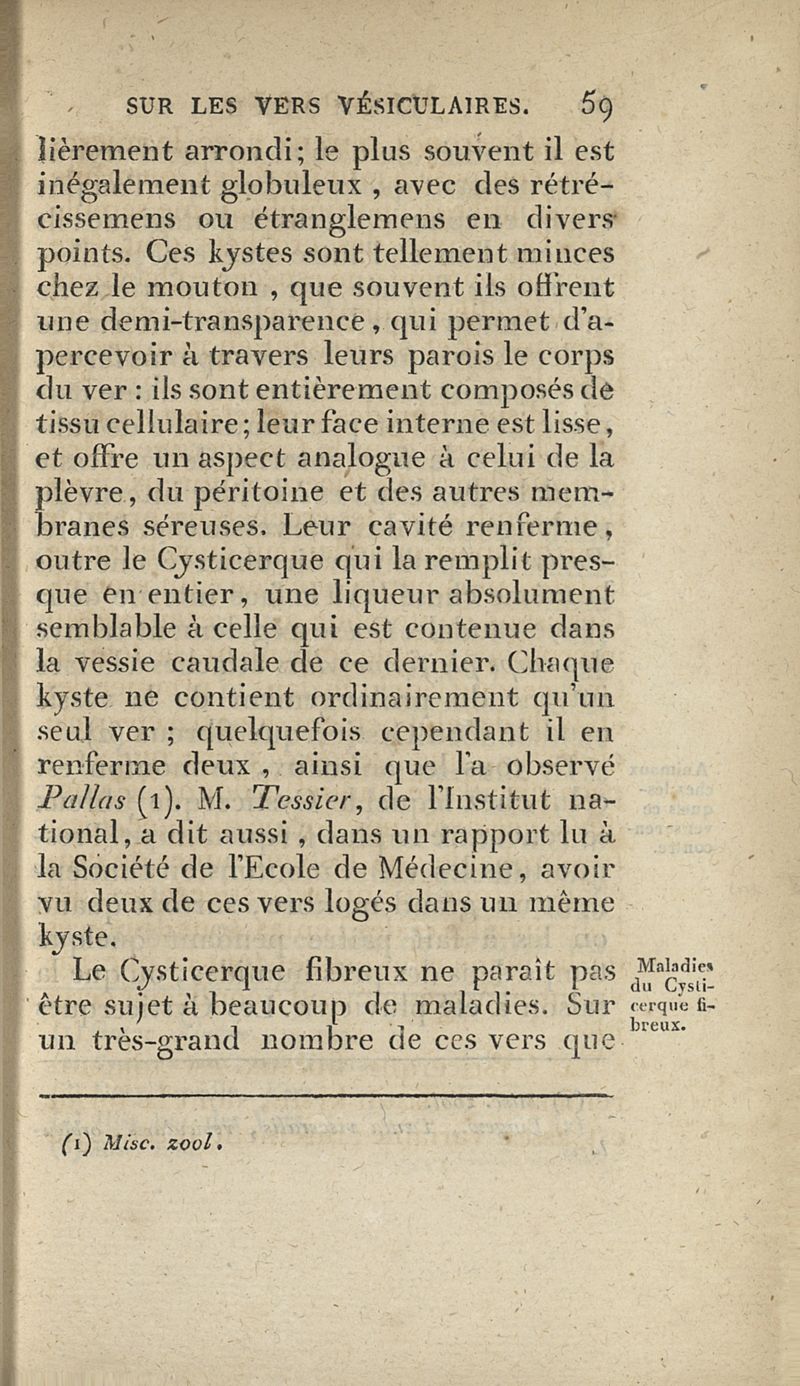 SUR LES VERS VÉSICULAIRES. 59

lièrement arrondi; le plus souvent il est inégalement globuleux, avec des rétrécissemens ou étranglemens en divers points. Ces kystes sont tellement minces chez le mouton, que souvent ils offrent une demi-transparence, qui permet d'apercevoir à travers leurs parois le corps du ver : ils sont entièrement composés de tissu cellulaire; leur face interne est lisse, et offre un aspect analogue à celui de la plèvre, du péritoine et des autres membranes séreuses. Leur cavité renferme, outre le Cysticerque qui la remplit presque en entier, une liqueur absolument semblable à celle qui est contenue dans la vessie caudale de ce dernier. Chaque kyste ne contient ordinairement qu'un seul ver ; quelquefois cependant il en renferme deux, ainsi que l'a observé Pallas (1). M. Tessier, de l'Institut national, a dit aussi, dans un rapport lu à la Société de l'Ecole de Médecine, avoir vu deux de ces vers logés dans un même kyste.

Le Cysticerque fibreux ne paraît pas être sujet à beaucoup de maladies. Sur un très-grand nombre de ces vers que

Maladies du Cysticerque fibreux.

(1) Misc. zool.